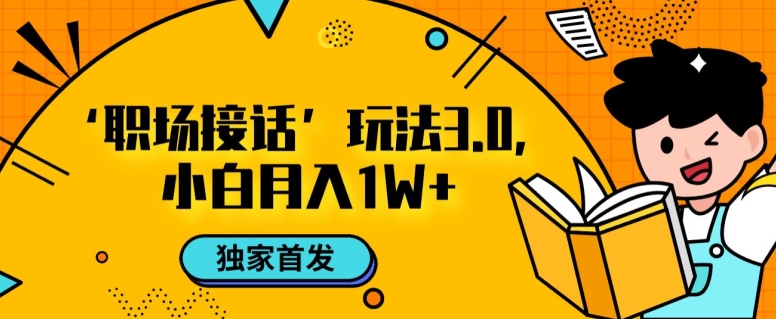 ‘职场接话’玩法3.0,
小白月入1W+

独家首发